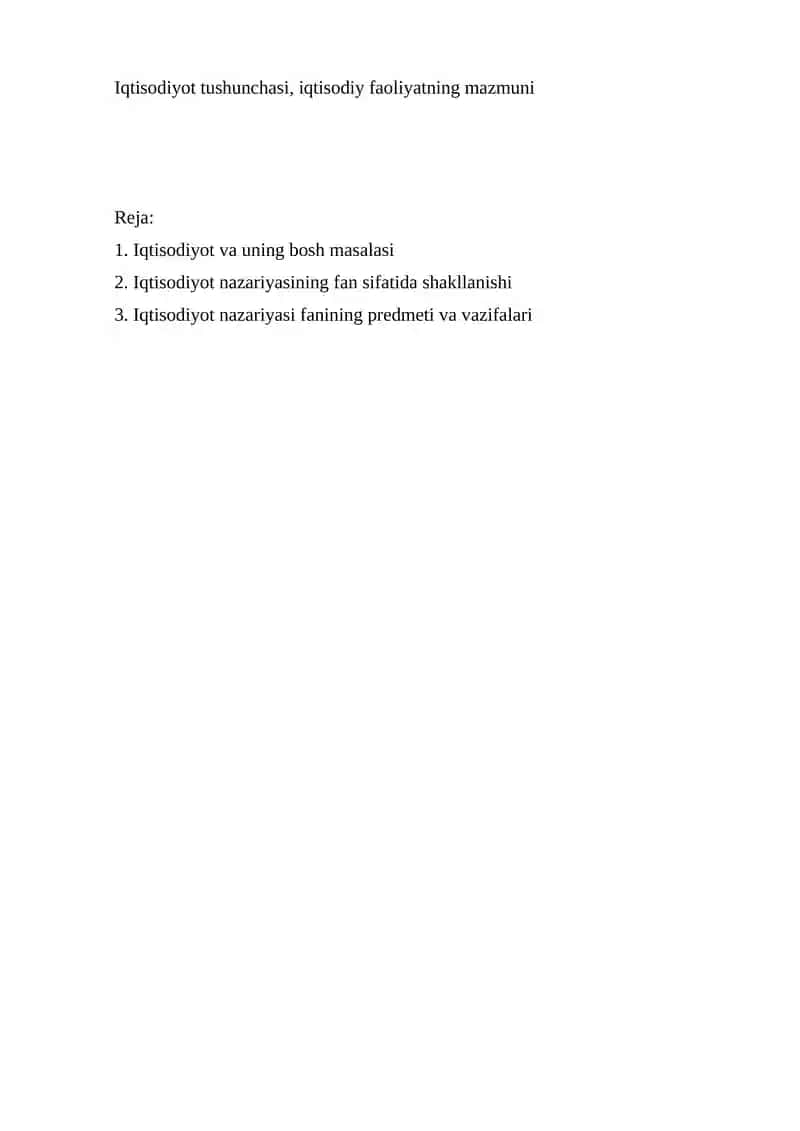 Iqtisodiyot tushunchasi, iqtisodiy faoliyatning mazmuni

Reja:

1. Iqtisodiyot va uning bosh masalasi

2. Iqtisodiyot nazariyasining fan sifatida shakllanishi

3. Iqtisodiyot nazariyasi fanining predmeti va vazifalari